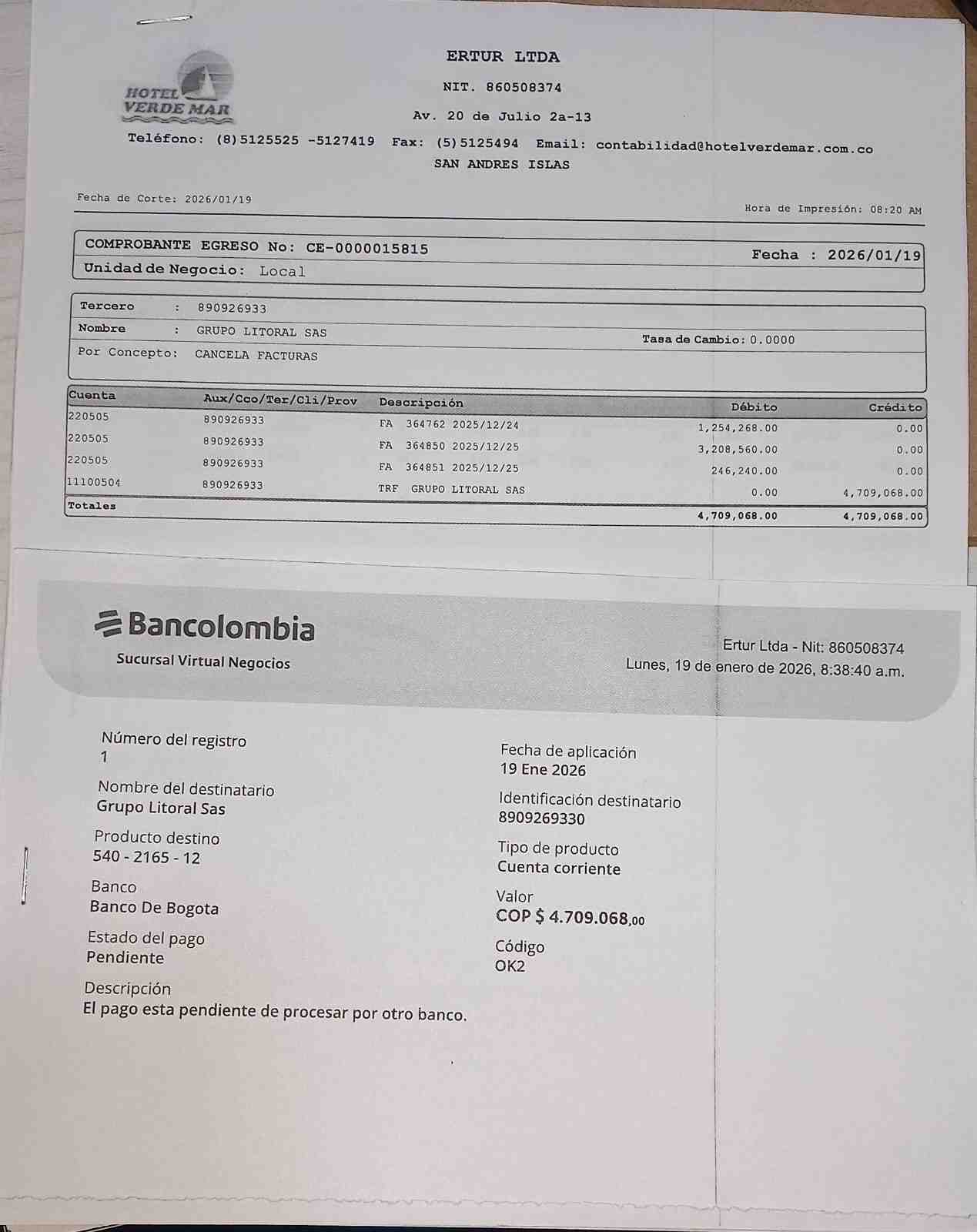 HOTEL VERDE MAR

ERTUR LTDA

NIT. 860508374

Av. 20 de Julio 2a-13

Teléfono: (8)5125525 -5127419 Fax: (5)5125494 Email: contabilidad@hotelverdemar.com.co

SAN ANDRES ISLAS

Fecha de Corte: 2026/01/19

Hora de Impresión: 08:20 AM

COMPROBANTE EGRESO No: CE-0000015815

Fecha : 2026/01/19

Unidad de Negocio: Local

Tercero : 890926933

Nombre : GRUPO LITORAL SAS

Tasa de Cambio: 0.0000

Por Concepto: CANCELA FACTURAS

| Cuenta | Aux/Cco/Ter/Cli/Prov | Descripción | Débito | Crédito |
|---|---|---|---|---|
| 220505 | 890926933 | FA 364762 2025/12/24 | 1,254,268.00 | 0.00 |
| 220505 | 890926933 | FA 364850 2025/12/25 | 3,208,560.00 | 0.00 |
| 220505 | 890926933 | FA 364851 2025/12/25 | 246,240.00 | 0.00 |
| 11100504 | 890926933 | TRF GRUPO LITORAL SAS | 0.00 | 4,709,068.00 |
| Totales | | | 4,709,068.00 | 4,709,068.00 |

Bancolombia

Sucursal Virtual Negocios

Ertur Ltda - Nit: 860508374
Lunes, 19 de enero de 2026, 8:38:40 a.m.

Número del registro
1

Nombre del destinatario
Grupo Litoral Sas

Producto destino
540 - 2165 - 12

Banco
Banco De Bogota

Estado del pago
Pendiente

Descripción
El pago esta pendiente de procesar por otro banco.

Fecha de aplicación
19 Ene 2026

Identificación destinatario
8909269330

Tipo de producto
Cuenta corriente

Valor
COP $ 4.709.068,00

Código
OK2